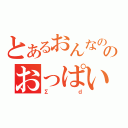 とあるおんなのの
おっぱい
Σ d